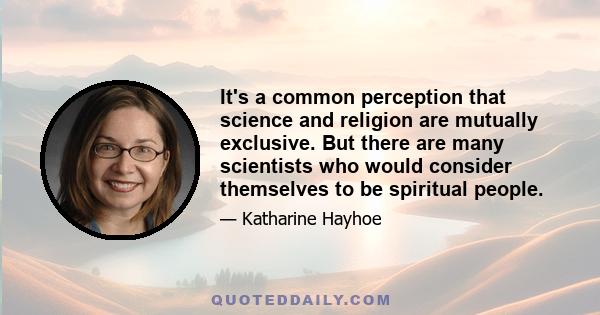 It's a common perception that science and religion are mutually exclusive. But there are many scientists who would consider themselves to be spiritual people.

— Katharine Hayhoe

QUOTEDDAILY.COM